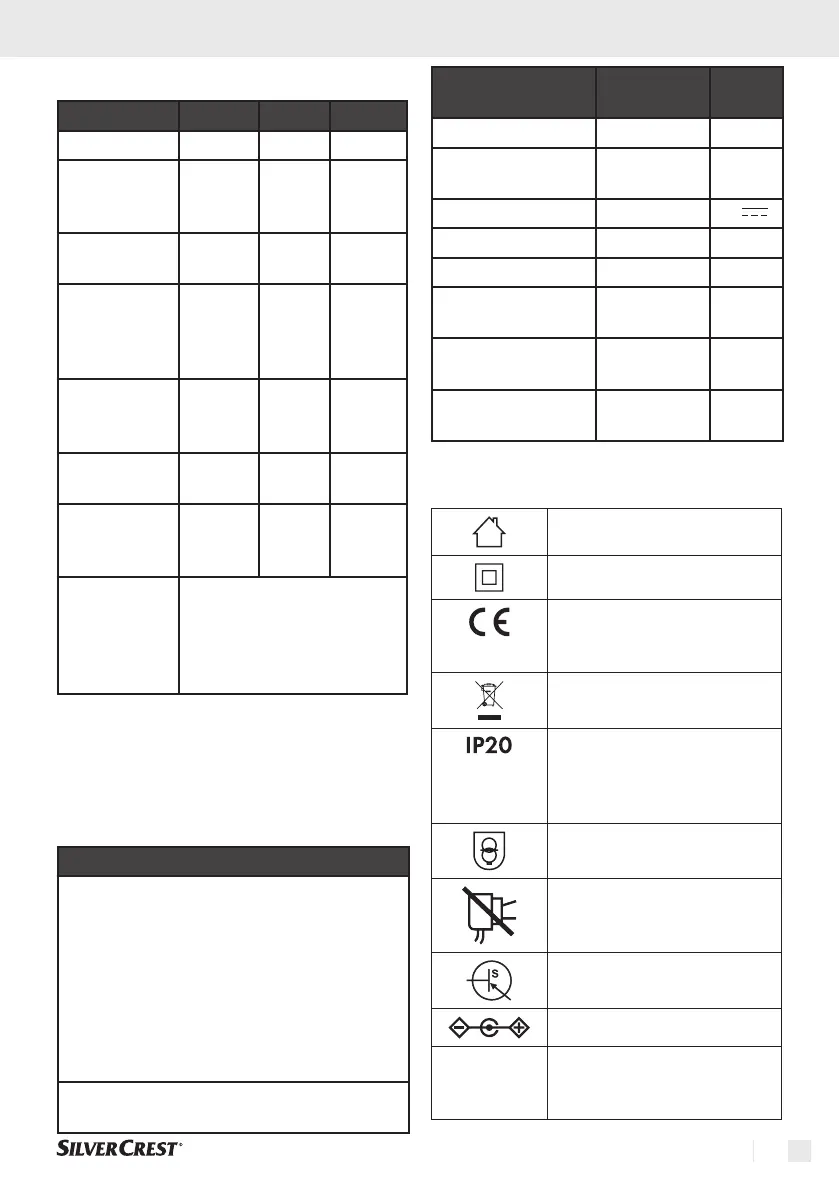 IP20

SILVERCREST®